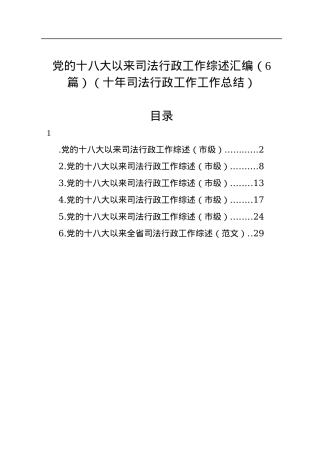 党的十八大以来司法行政工作综述汇编（6篇）（十年司法行政工作工作总结）

目录

1

.党的十八大以来司法行政工作综述（市级）............2

2.党的十八大以来司法行政工作综述（市级）..........8

3.党的十八大以来司法行政工作综述（市级）........13

4.党的十八大以来司法行政工作综述（市级）........17

5.党的十八大以来司法行政工作综述（市级）........24

6.党的十八大以来全省司法行政工作综述（范文）..29